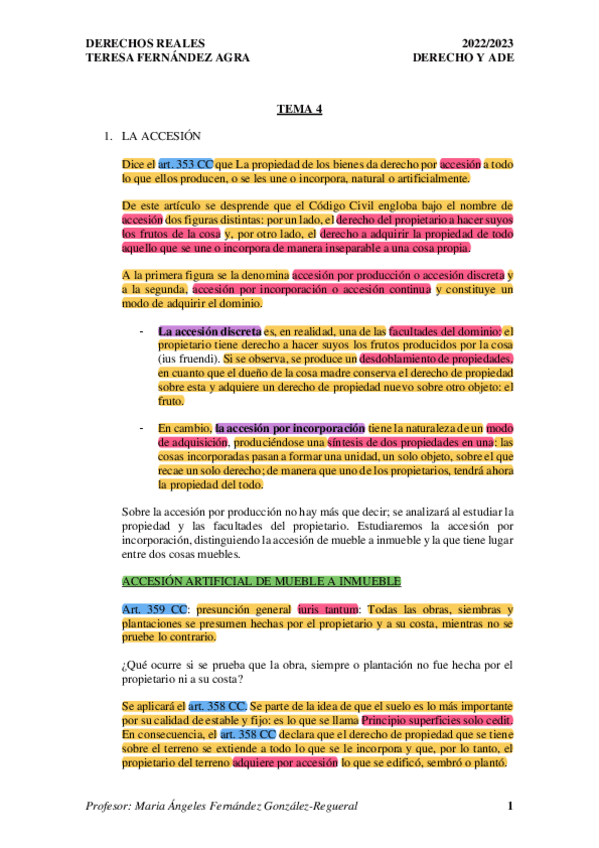 DERECHOS REALES
TERESA FERNÁNDEZ AGRA

2022/2023
DERECHO Y ADE

TEMA 4

1. LA ACCESIÓN

Dice el art. 353 CC que La propiedad de los bienes da derecho por accesión a todo lo que ellos producen, o se les une o incorpora, natural o artificialmente.

De este artículo se desprende que el Código Civil engloba bajo el nombre de accesión dos figuras distintas: por un lado, el derecho del propietario a hacer suyos los frutos de la cosa y, por otro lado, el derecho a adquirir la propiedad de todo aquello que se une o incorpora de manera inseparable a una cosa propia.

A la primera figura se la denomina accesión por producción o accesión discreta y a la segunda, accesión por incorporación o accesión continua y constituye un modo de adquirir el dominio.

- La accesión discreta es, en realidad, una de las facultades del dominio: el propietario tiene derecho a hacer suyos los frutos producidos por la cosa (ius fruendi). Si se observa, se produce un desdoblamiento de propiedades, en cuanto que el dueño de la cosa madre conserva el derecho de propiedad sobre esta y adquiere un derecho de propiedad nuevo sobre otro objeto: el fruto.

- En cambio, la accesión por incorporación tiene la naturaleza de un modo de adquisición, produciéndose una síntesis de dos propiedades en una: las cosas incorporadas pasan a formar una unidad, un solo objeto, sobre el que recae un solo derecho; de manera que uno de los propietarios, tendrá ahora la propiedad del todo.

Sobre la accesión por producción no hay más que decir; se analizará al estudiar la propiedad y las facultades del propietario. Estudiaremos la accesión por incorporación, distinguiendo la accesión de mueble a inmueble y la que tiene lugar entre dos cosas muebles.

ACCESIÓN ARTIFICIAL DE MUEBLE A INMUEBLE

Art. 359 CC: presunción general iuris tantum: Todas las obras, siembras y plantaciones se presumen hechas por el propietario y a su costa, mientras no se pruebe lo contrario.

¿Qué ocurre si se prueba que la obra, siempre o plantación no fue hecha por el propietario ni a su costa?

Se aplicará el art. 358 CC. Se parte de la idea de que el suelo es lo más importante por su calidad de estable y fijo: es lo que se llama Principio superficies solo cedit. En consecuencia, el art. 358 CC declara que el derecho de propiedad que se tiene sobre el terreno se extiende a todo lo que se le incorpora y que, por lo tanto, el propietario del terreno adquiere por accesión lo que se edificó, sembró o plantó.

Profesor: Maria Ángeles Fernández González-Regueral

1